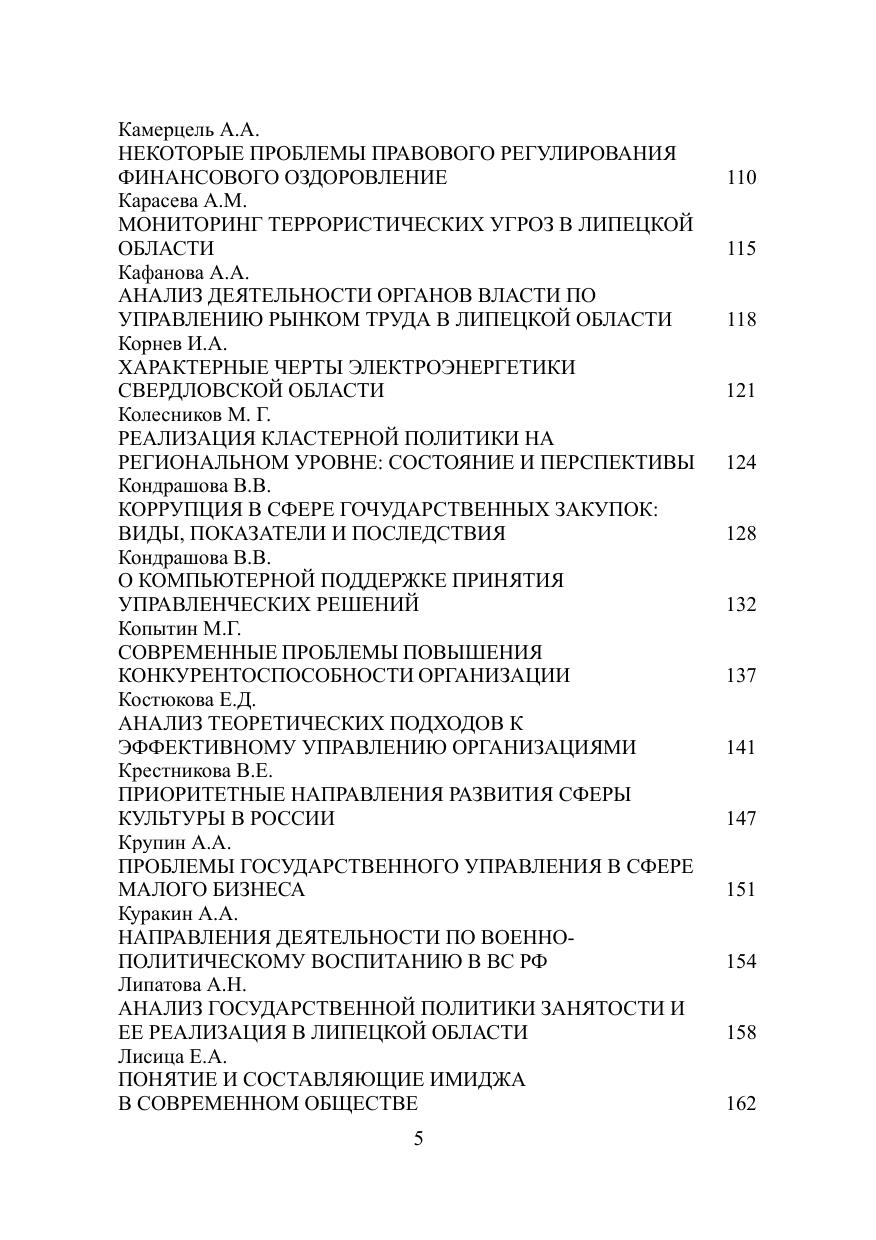 Камерцель А.А.
НЕКОТОРЫЕ ПРОБЛЕМЫ ПРАВОВОГО РЕГУЛИРОВАНИЯ ФИНАНСОВОГО ОЗДОРОВЛЕНИЕ 110
Карасева А.М.
МОНИТОРИНГ ТЕРРОРИСТИЧЕСКИХ УГРОЗ В ЛИПЕЦКОЙ ОБЛАСТИ 115
Кафанова А.А.
АНАЛИЗ ДЕЯТЕЛЬНОСТИ ОРГАНОВ ВЛАСТИ ПО УПРАВЛЕНИЮ РЫНКОМ ТРУДА В ЛИПЕЦКОЙ ОБЛАСТИ 118
Корнев И.А.
ХАРАКТЕРНЫЕ ЧЕРТЫ ЭЛЕКТРОЭНЕРГЕТИКИ СВЕРДЛОВСКОЙ ОБЛАСТИ 121
Колесников М. Г.
РЕАЛИЗАЦИЯ КЛАСТЕРНОЙ ПОЛИТИКИ НА РЕГИОНАЛЬНОМ УРОВНЕ: СОСТОЯНИЕ И ПЕРСПЕКТИВЫ 124
Кондрашова В.В.
КОРРУПЦИЯ В СФЕРЕ ГОЧУДАРСТВЕННЫХ ЗАКУПОК: ВИДЫ, ПОКАЗАТЕЛИ И ПОСЛЕДСТВИЯ 128
Кондрашова В.В.
О КОМПЬЮТЕРНОЙ ПОДДЕРЖКЕ ПРИНЯТИЯ УПРАВЛЕНЧЕСКИХ РЕШЕНИЙ 132
Копытин М.Г.
СОВРЕМЕННЫЕ ПРОБЛЕМЫ ПОВЫШЕНИЯ КОНКУРЕНТОСПОСОБНОСТИ ОРГАНИЗАЦИИ 137
Костюкова Е.Д.
АНАЛИЗ ТЕОРЕТИЧЕСКИХ ПОДХОДОВ К ЭФФЕКТИВНОМУ УПРАВЛЕНИЮ ОРГАНИЗАЦИЯМИ 141
Крестникова В.Е.
ПРИОРИТЕТНЫЕ НАПРАВЛЕНИЯ РАЗВИТИЯ СФЕРЫ КУЛЬТУРЫ В РОССИИ 147
Крупин А.А.
ПРОБЛЕМЫ ГОСУДАРСТВЕННОГО УПРАВЛЕНИЯ В СФЕРЕ МАЛОГО БИЗНЕСА 151
Куракин А.А.
НАПРАВЛЕНИЯ ДЕЯТЕЛЬНОСТИ ПО ВОЕННО-ПОЛИТИЧЕСКОМУ ВОСПИТАНИЮ В ВС РФ 154
Липатова А.Н.
АНАЛИЗ ГОСУДАРСТВЕННОЙ ПОЛИТИКИ ЗАНЯТОСТИ И ЕЕ РЕАЛИЗАЦИЯ В ЛИПЕЦКОЙ ОБЛАСТИ 158
Лисица Е.А.
ПОНЯТИЕ И СОСТАВЛЯЮЩИЕ ИМИДЖА В СОВРЕМЕННОМ ОБЩЕСТВЕ 162

5